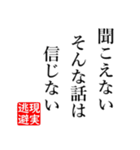 聞こえない
そんな話は
信じない

現実逃避